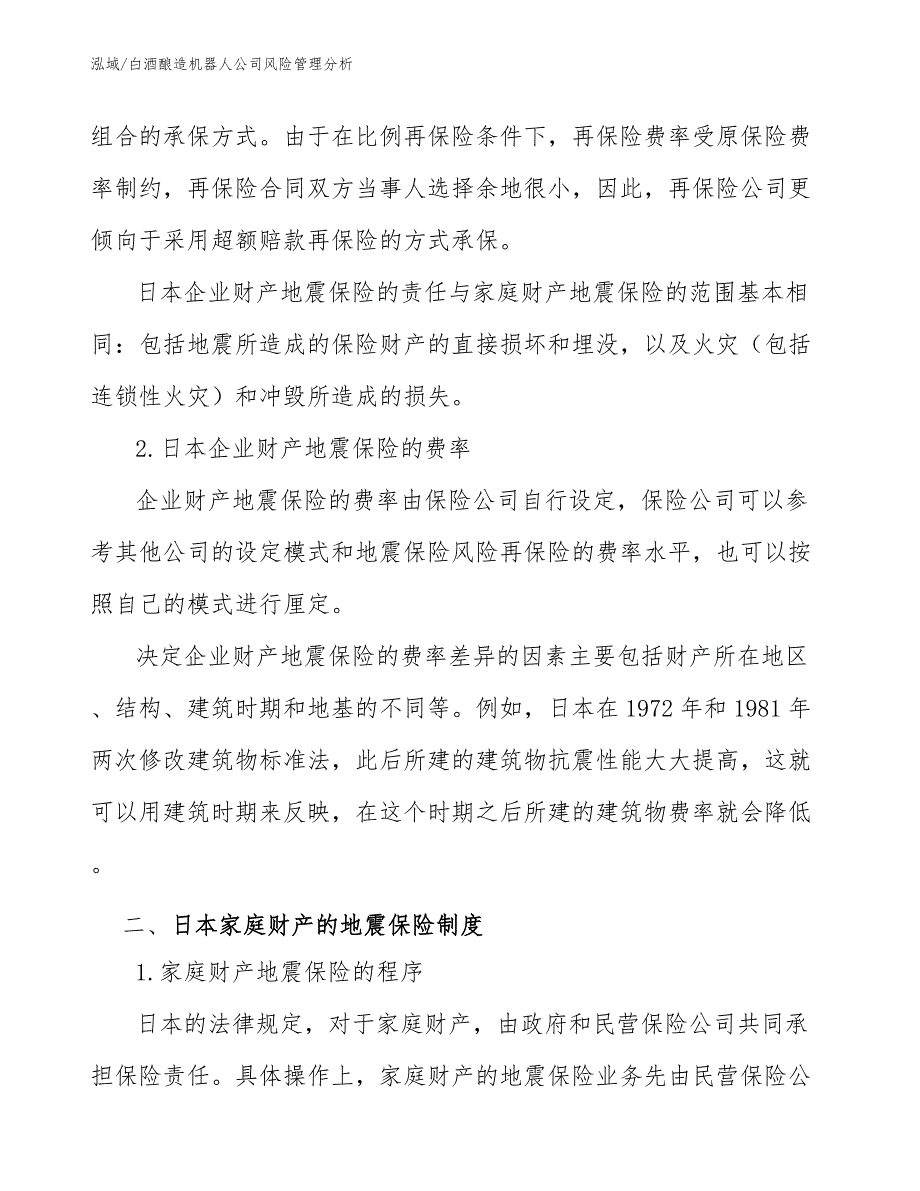 泓域/白酒酿造机器人公司风险管理分析

组合的承保方式。由于在比例再保险条件下，再保险费率受原保险费率制约，再保险合同双方当事人选择余地很小，因此，再保险公司更倾向于采用超额赔款再保险的方式承保。

日本企业财产地震保险的责任与家庭财产地震保险的范围基本相同：包括地震所造成的保险财产的直接损坏和埋没，以及火灾（包括连锁性火灾）和冲毁所造成的损失。

2.日本企业财产地震保险的费率

企业财产地震保险的费率由保险公司自行设定，保险公司可以参考其他公司的设定模式和地震保险风险再保险的费率水平，也可以按照自己的模式进行厘定。

决定企业财产地震保险的费率差异的因素主要包括财产所在地区、结构、建筑时期和地基的不同等。例如，日本在1972年和1981年两次修改建筑物标准法，此后所建的建筑物抗震性能大大提高，这就可以用建筑时期来反映，在这个时期之后所建的建筑物费率就会降低。

二、日本家庭财产的地震保险制度

1.家庭财产地震保险的程序

日本的法律规定，对于家庭财产，由政府和民营保险公司共同承担保险责任。具体操作上，家庭财产的地震保险业务先由民营保险公